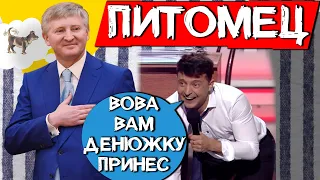 ПИТОМЕЦ

ВОВА ВАМ ДЕНЮЖКУ ПРИНЕС